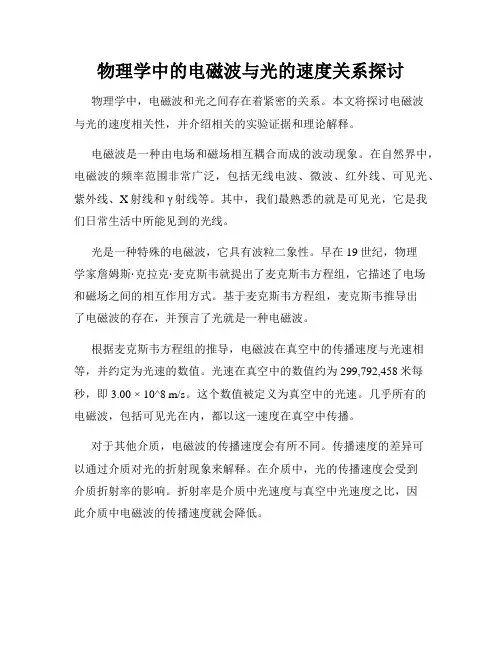 物理学中的电磁波与光的速度关系探讨

物理学中，电磁波和光之间存在着紧密的关系。本文将探讨电磁波与光的速度相关性，并介绍相关的实验证据和理论解释。

电磁波是一种由电场和磁场相互耦合而成的波动现象。在自然界中，电磁波的频率范围非常广泛，包括无线电波、微波、红外线、可见光、紫外线、X射线和γ射线等。其中，我们最熟悉的就是可见光，它是我们日常生活中所能见到的光线。

光是一种特殊的电磁波，它具有波粒二象性。早在19世纪，物理学家詹姆斯·克拉克·麦克斯韦就提出了麦克斯韦方程组，它描述了电场和磁场之间的相互作用方式。基于麦克斯韦方程组，麦克斯韦推导出了电磁波的存在，并预言了光就是一种电磁波。

根据麦克斯韦方程组的推导，电磁波在真空中的传播速度与光速相等，并约定为光速的数值。光速在真空中的数值约为299,792,458米每秒，即3.00 × 10^8 m/s。这个数值被定义为真空中的光速。几乎所有的电磁波，包括可见光在内，都以这一速度在真空中传播。

对于其他介质，电磁波的传播速度会有所不同。传播速度的差异可以通过介质对光的折射现象来解释。在介质中，光的传播速度会受到介质折射率的影响。折射率是介质中光速度与真空中光速度之比，因此介质中电磁波的传播速度就会降低。